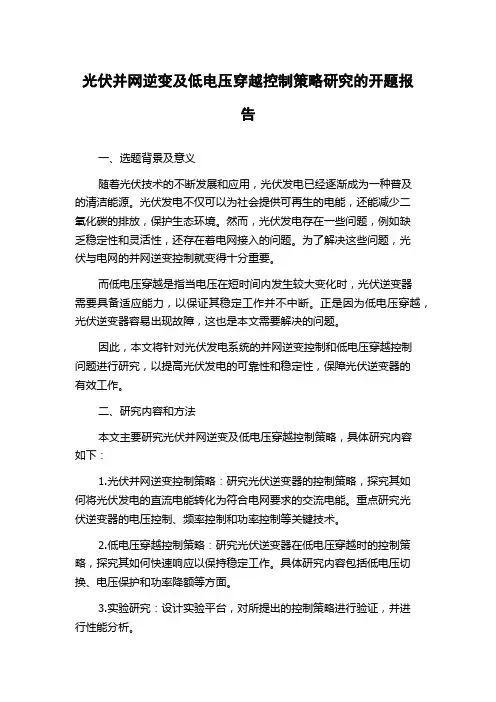 光伏并网逆变及低电压穿越控制策略研究的开题报告

一、选题背景及意义

随着光伏技术的不断发展和应用，光伏发电已经逐渐成为一种普及的清洁能源。光伏发电不仅可以为社会提供可再生的电能，还能减少二氧化碳的排放，保护生态环境。然而，光伏发电存在一些问题，例如缺乏稳定性和灵活性，还存在着电网接入的问题。为了解决这些问题，光伏与电网的并网逆变控制就变得十分重要。

而低电压穿越是指当电压在短时间内发生较大变化时，光伏逆变器需要具备适应能力，以保证其稳定工作并不中断。正是因为低电压穿越，光伏逆变器容易出现故障，这也是本文需要解决的问题。

因此，本文将针对光伏发电系统的并网逆变控制和低电压穿越控制问题进行研究，以提高光伏发电的可靠性和稳定性，保障光伏逆变器的有效工作。

二、研究内容和方法

本文主要研究光伏并网逆变及低电压穿越控制策略，具体研究内容如下：

1.光伏并网逆变控制策略：研究光伏逆变器的控制策略，探究其如何将光伏发电的直流电能转化为符合电网要求的交流电能。重点研究光伏逆变器的电压控制、频率控制和功率控制等关键技术。

2.低电压穿越控制策略：研究光伏逆变器在低电压穿越时的控制策略，探究其如何快速响应以保持稳定工作。具体研究内容包括低电压切换、电压保护和功率降额等方面。

3.实验研究：设计实验平台，对所提出的控制策略进行验证，并进行性能分析。